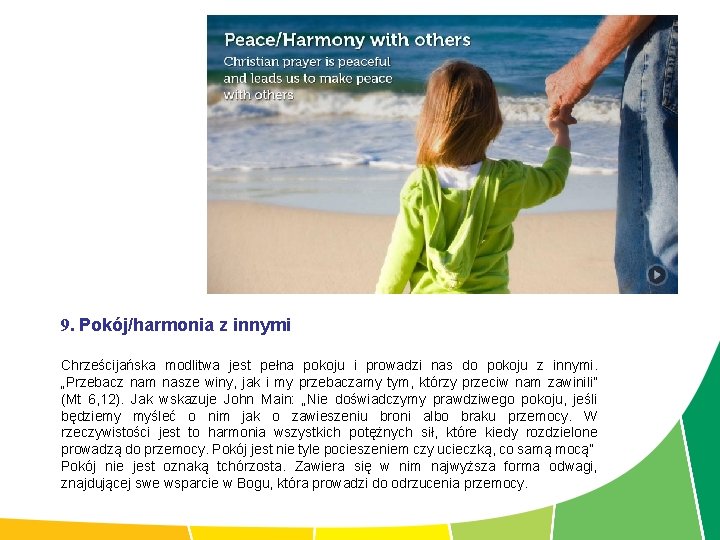 Peace/Harmony with others
Christian prayer is peaceful and leads us to make peace with others

9. Pokój/harmonia z innymi

Chrześcijańska modlitwa jest pełna pokoju i prowadzi nas do pokoju z innymi. „Przebacz nam nasze winy, jak i my przebaczamy tym, którzy przeciw nam zawinili" (Mt 6,12). Jak wskazuje John Main: „Nie doświadczymy prawdziwego pokoju, jeśli będziemy myśleć o nim jak o zawieszeniu broni albo braku przemocy. W rzeczywistości jest to harmonia wszystkich potężnych sił, które kiedy rozdzielone prowadzą do przemocy. Pokój jest nie tyle pocieszeniem czy ucieczką, co samą mocą" Pokój nie jest oznaką tchórzosta. Zawiera się w nim najwyższa forma odwagi, znajdującej swe wsparcie w Bogu, która prowadzi do odrzucenia przemocy.